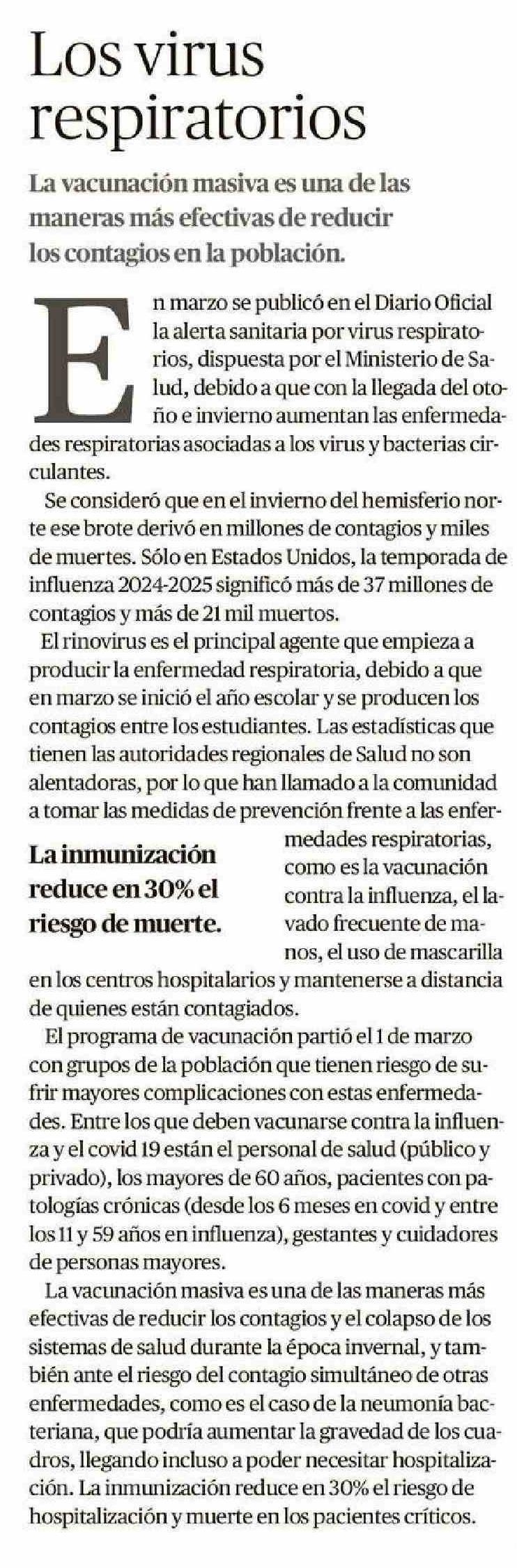 Los virus respiratorios

La vacunación masiva es una de las maneras más efectivas de reducir los contagios en la población.

En marzo se publicó en el Diario Oficial la alerta sanitaria por virus respiratorios, dispuesta por el Ministerio de Salud, debido a que con la llegada del otoño e invierno aumentan las enfermedades respiratorias asociadas a los virus y bacterias circulantes.

Se consideró que en el invierno del hemisferio norte ese brote derivó en millones de contagios y miles de muertes. Sólo en Estados Unidos, la temporada de influenza 2024-2025 significó más de 37 millones de contagios y más de 21 mil muertos.

El rinovirus es el principal agente que empieza a producir la enfermedad respiratoria, debido a que en marzo se inició el año escolar y se producen los contagios entre los estudiantes. Las estadísticas que tienen las autoridades regionales de Salud no son alentadoras, por lo que han llamado a la comunidad a tomar las medidas de prevención frente a las enfermedades respiratorias, como es la vacunación contra la influenza, el lavado frecuente de manos, el uso de mascarilla en los centros hospitalarios y mantenerse a distancia de quienes están contagiados.

La inmunización reduce en 30% el riesgo de muerte.

El programa de vacunación partió el 1 de marzo con grupos de la población que tienen riesgo de sufrir mayores complicaciones con estas enfermedades. Entre los que deben vacunarse contra la influenza y el covid 19 están el personal de salud (público y privado), los mayores de 60 años, pacientes con patologías crónicas (desde los 6 meses en covid y entre los 11 y 59 años en influenza), gestantes y cuidadores de personas mayores.

La vacunación masiva es una de las maneras más efectivas de reducir los contagios y el colapso de los sistemas de salud durante la época invernal, y también ante el riesgo del contagio simultáneo de otras enfermedades, como es el caso de la neumonía bacteriana, que podría aumentar la gravedad de los cuadros, llegando incluso a poder necesitar hospitalización. La inmunización reduce en 30% el riesgo de hospitalización y muerte en los pacientes críticos.